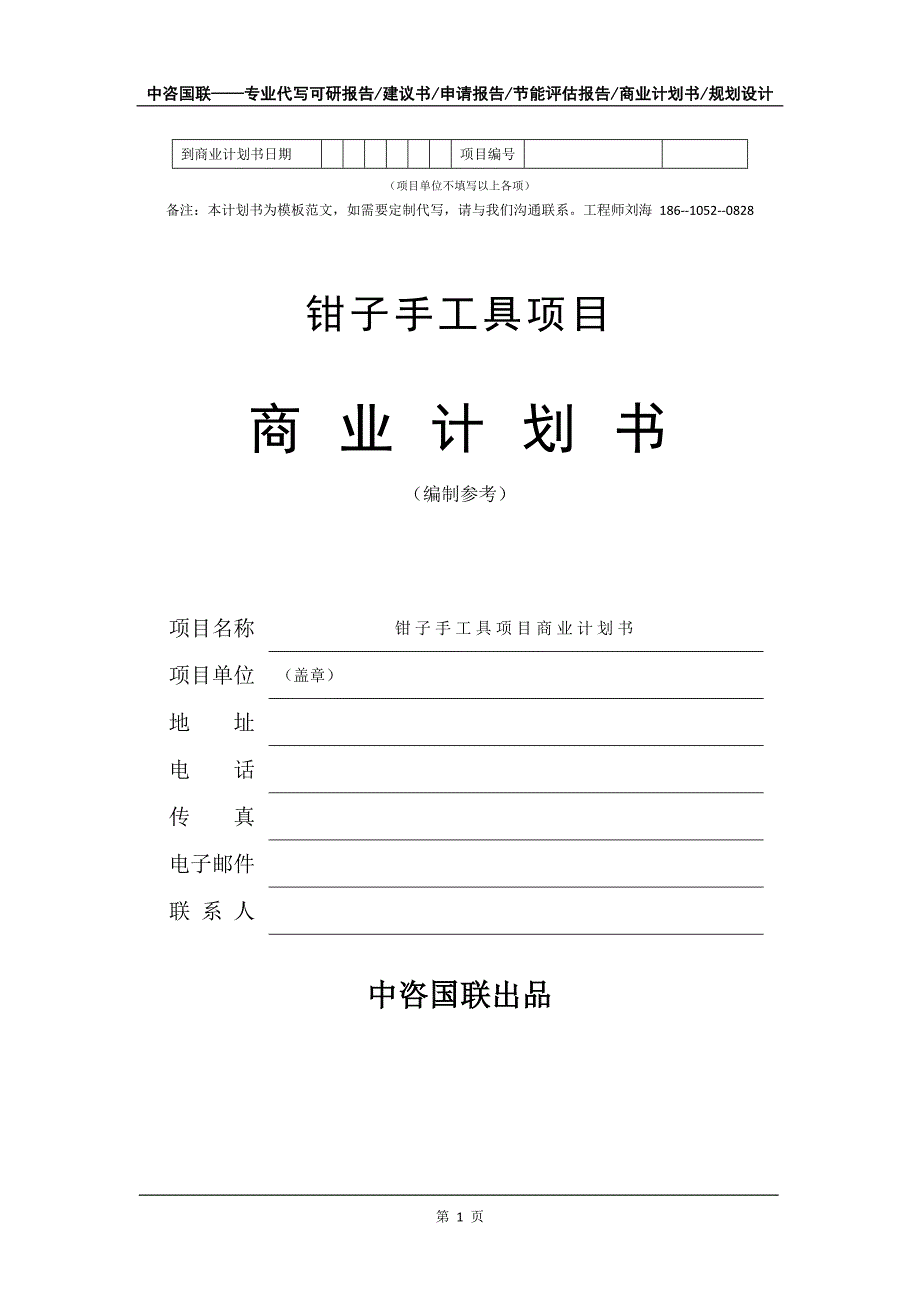 中咨国联——专业代写可研报告/建议书/申请报告/节能评估报告/商业计划书/规划设计

| 到商业计划书日期 | | | | | | | 项目编号 | | |
|---|---|---|---|---|---|---|---|---|---|

（项目单位不填写以上各项）

备注：本计划书为模板范文，如需要定制代写，请与我们沟通联系。工程师刘海 186--1052--0828

钳子手工具项目

商 业 计 划 书

（编制参考）

项目名称 钳子手工具项目商业计划书

项目单位 （盖章）

地 址

电 话

传 真

电子邮件

联 系 人

中咨国联出品

第 1 页